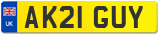 UK
AK21 GUY